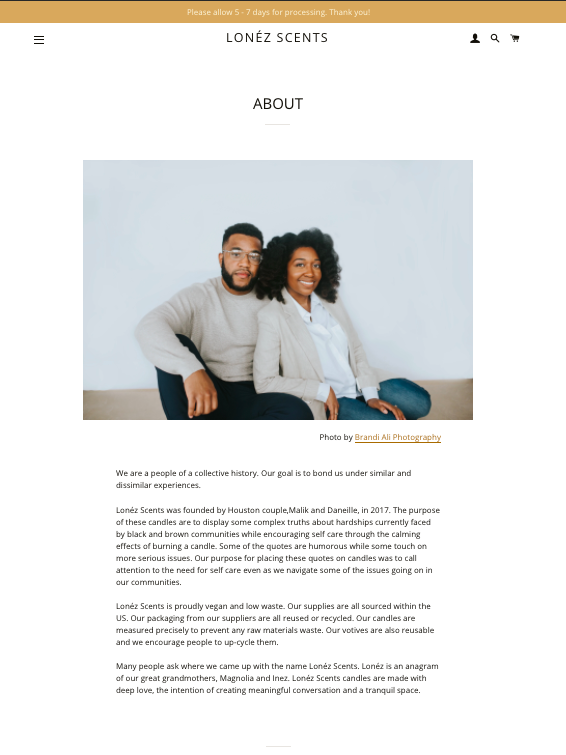 Please allow 5 - 7 days for processing. Thank you!

LONÉZ SCENTS

ABOUT

Photo by Brandi Ali Photography

We are a people of a collective history. Our goal is to bond us under similar and dissimilar experiences.

Lonéz Scents was founded by Houston couple,Malik and Daneille, in 2017. The purpose of these candles are to display some complex truths about hardships currently faced by black and brown communities while encouraging self care through the calming effects of burning a candle. Some of the quotes are humorous while some touch on more serious issues. Our purpose for placing these quotes on candles was to call attention to the need for self care even as we navigate some of the issues going on in our communities.

Lonéz Scents is proudly vegan and low waste. Our supplies are all sourced within the US. Our packaging from our suppliers are all reused or recycled. Our candles are measured precisely to prevent any raw materials waste. Our votives are also reusable and we encourage people to up-cycle them.

Many people ask where we came up with the name Lonéz Scents. Lonéz is an anagram of our great grandmothers, Magnolia and Inez. Lonéz Scents candles are made with deep love, the intention of creating meaningful conversation and a tranquil space.